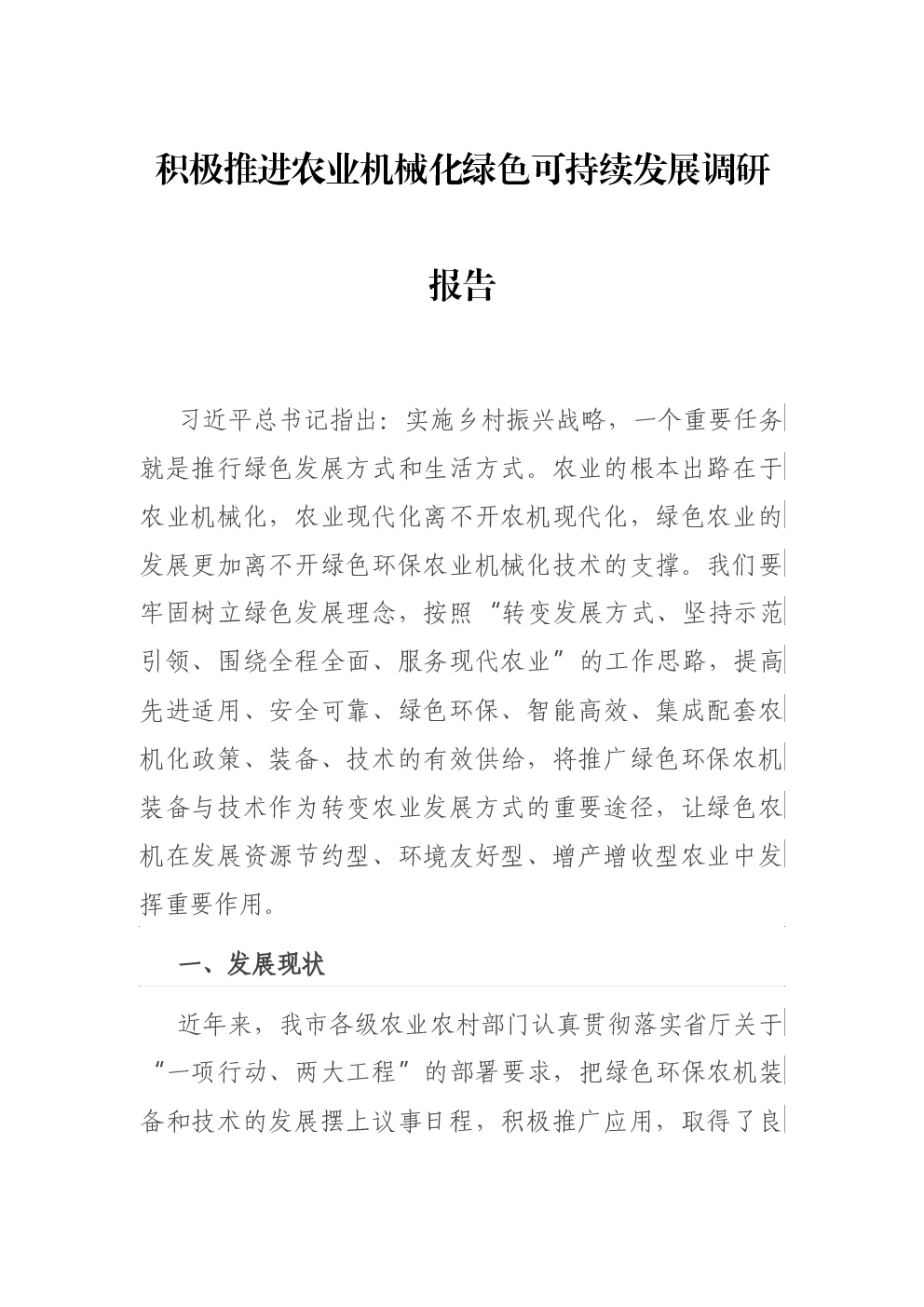 积极推进农业机械化绿色可持续发展调研报告

习近平总书记指出：实施乡村振兴战略，一个重要任务就是推行绿色发展方式和生活方式。农业的根本出路在于农业机械化，农业现代化离不开农机现代化，绿色农业的发展更加离不开绿色环保农业机械化技术的支撑。我们要牢固树立绿色发展理念，按照“转变发展方式、坚持示范引领、围绕全程全面、服务现代农业”的工作思路，提高先进适用、安全可靠、绿色环保、智能高效、集成配套农机化政策、装备、技术的有效供给，将推广绿色环保农机装备与技术作为转变农业发展方式的重要途径，让绿色农机在发展资源节约型、环境友好型、增产增收型农业中发挥重要作用。

一、发展现状

近年来，我市各级农业农村部门认真贯彻落实省厅关于“一项行动、两大工程”的部署要求，把绿色环保农机装备和技术的发展摆上议事日程，积极推广应用，取得了良